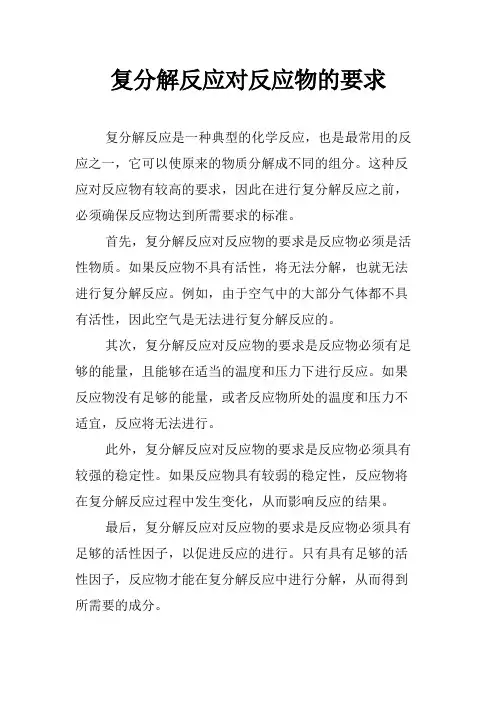 复分解反应对反应物的要求

复分解反应是一种典型的化学反应，也是最常用的反应之一，它可以使原来的物质分解成不同的组分。这种反应对反应物有较高的要求，因此在进行复分解反应之前，必须确保反应物达到所需要求的标准。

首先，复分解反应对反应物的要求是反应物必须是活性物质。如果反应物不具有活性，将无法分解，也就无法进行复分解反应。例如，由于空气中的大部分气体都不具有活性，因此空气是无法进行复分解反应的。

其次，复分解反应对反应物的要求是反应物必须有足够的能量，且能够在适当的温度和压力下进行反应。如果反应物没有足够的能量，或者反应物所处的温度和压力不适宜，反应将无法进行。

此外，复分解反应对反应物的要求是反应物必须具有较强的稳定性。如果反应物具有较弱的稳定性，反应物将在复分解反应过程中发生变化，从而影响反应的结果。

最后，复分解反应对反应物的要求是反应物必须具有足够的活性因子，以促进反应的进行。只有具有足够的活性因子，反应物才能在复分解反应中进行分解，从而得到所需要的成分。